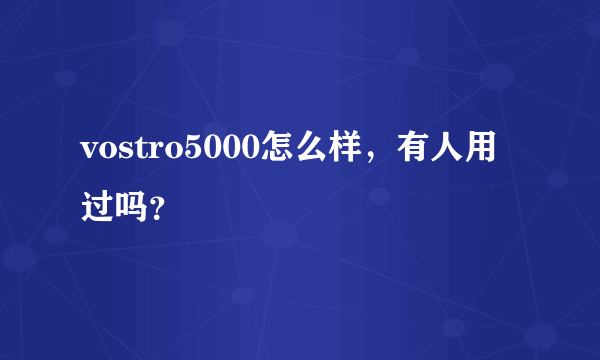 vostro5000怎么样，有人用过吗?